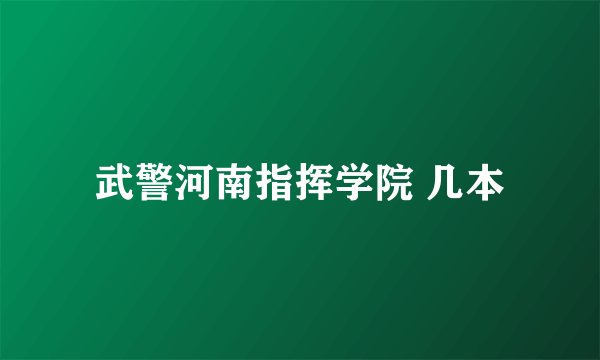 武警河南指挥学院 几本